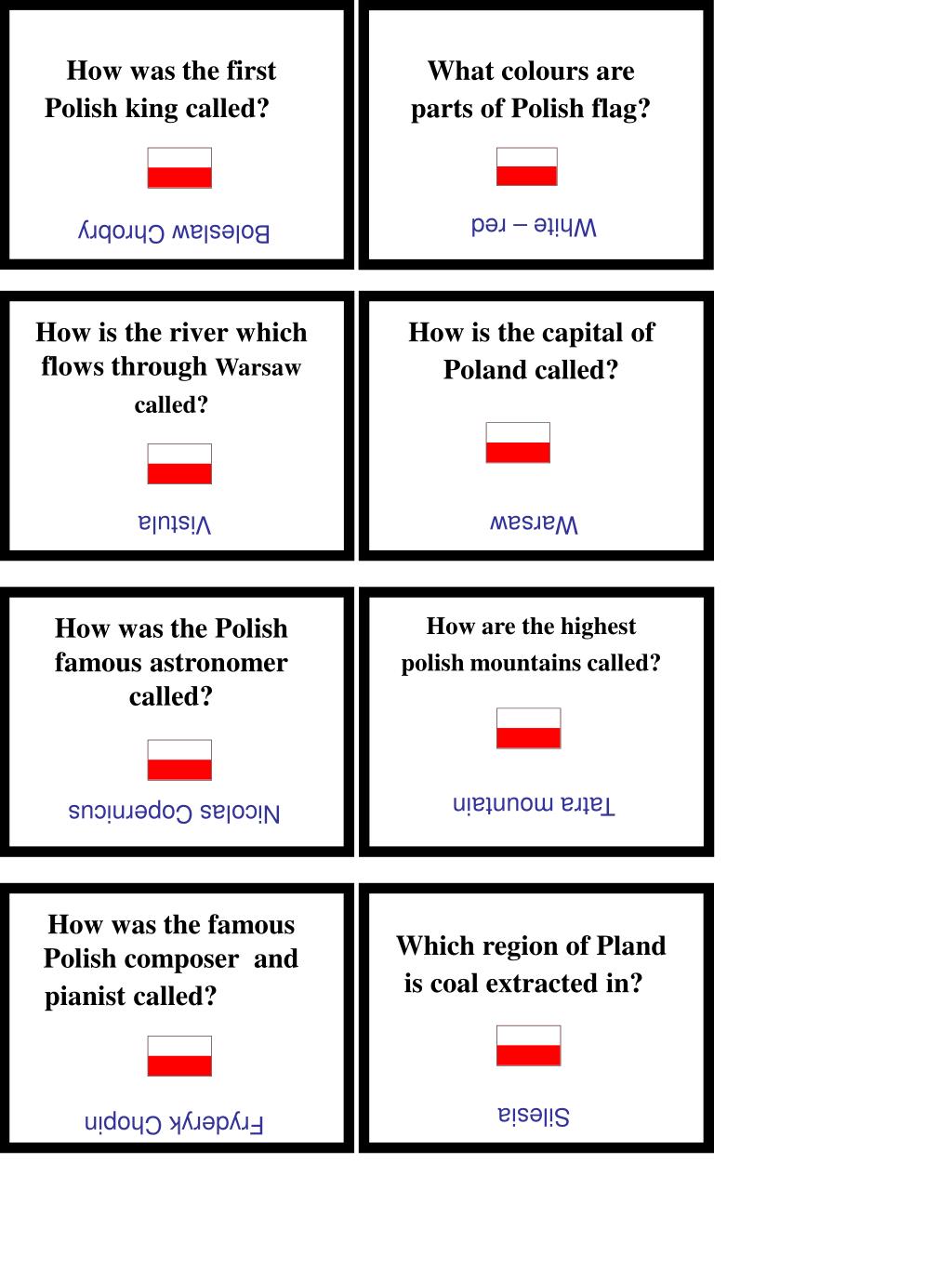 How was the first Polish king called?

Boleslaw Chrobry

What colours are parts of Polish flag?

White – red

How is the river which flows through Warsaw called?

Vistula

How is the capital of Poland called?

Warsaw

How was the Polish famous astronomer called?

Nicolas Copernicus

How are the highest polish mountains called?

Tatra mountain

How was the famous Polish composer and pianist called?

Fryderyk Chopin

Which region of Pland is coal extracted in?

Silesia